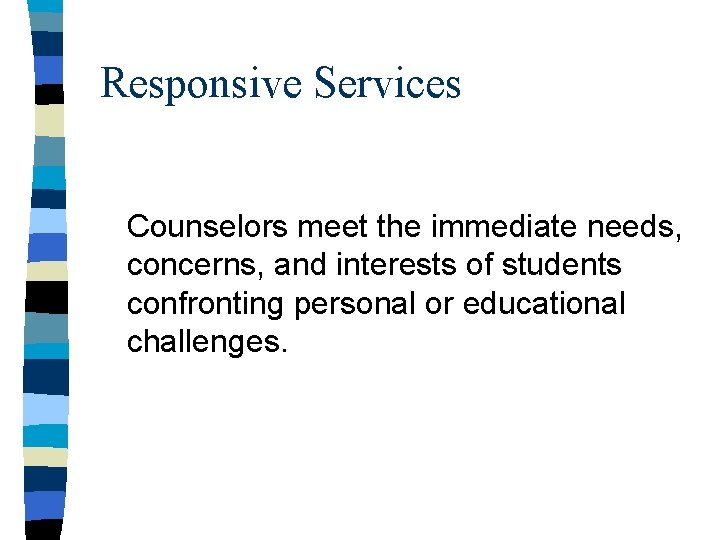 Responsive Services

Counselors meet the immediate needs, concerns, and interests of students confronting personal or educational challenges.